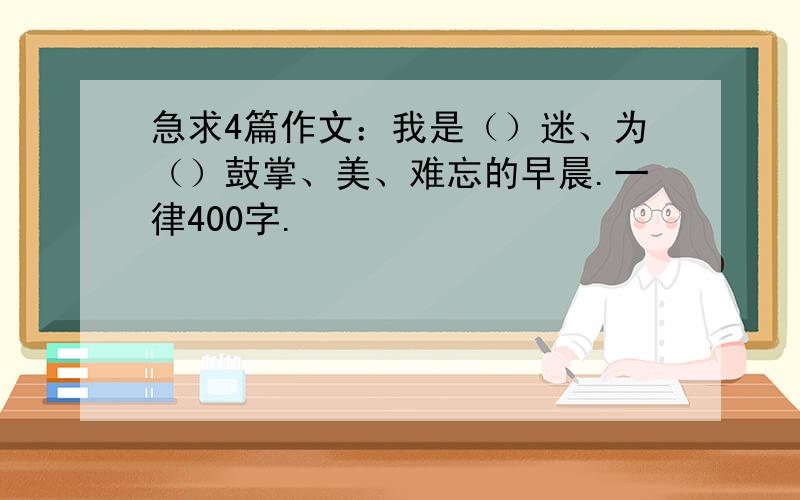 急求4篇作文：我是（）迷、为（）鼓掌、美、难忘的早晨.一律400字.